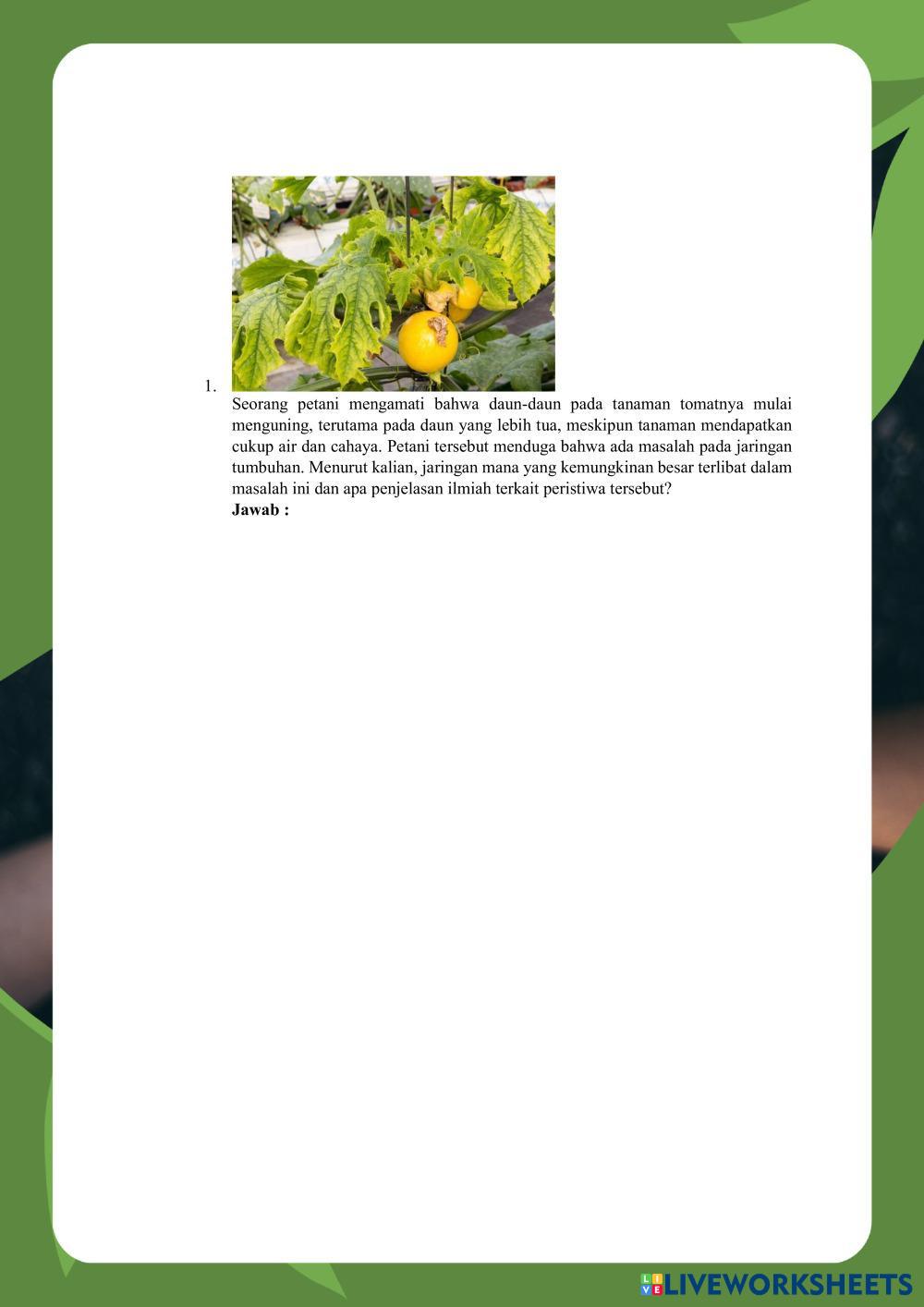 1.

Seorang petani mengamati bahwa daun-daun pada tanaman tomatnya mulai menguning, terutama pada daun yang lebih tua, meskipun tanaman mendapatkan cukup air dan cahaya. Petani tersebut menduga bahwa ada masalah pada jaringan tumbuhan. Menurut kalian, jaringan mana yang kemungkinan besar terlibat dalam masalah ini dan apa penjelasan ilmiah terkait peristiwa tersebut?

**Jawab :**

LIVEWORKSHEETS